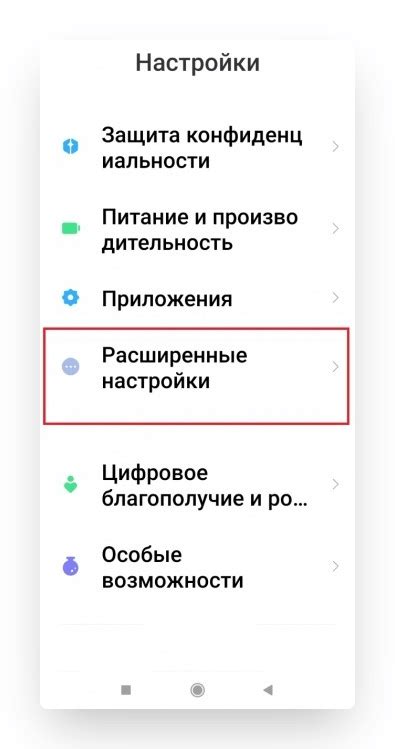 Настройки

Защита конфиденц иальности

Питание и произво дительность

Приложения

Расширенные настройки

Цифровое благополучие и ро...

Особые возможности